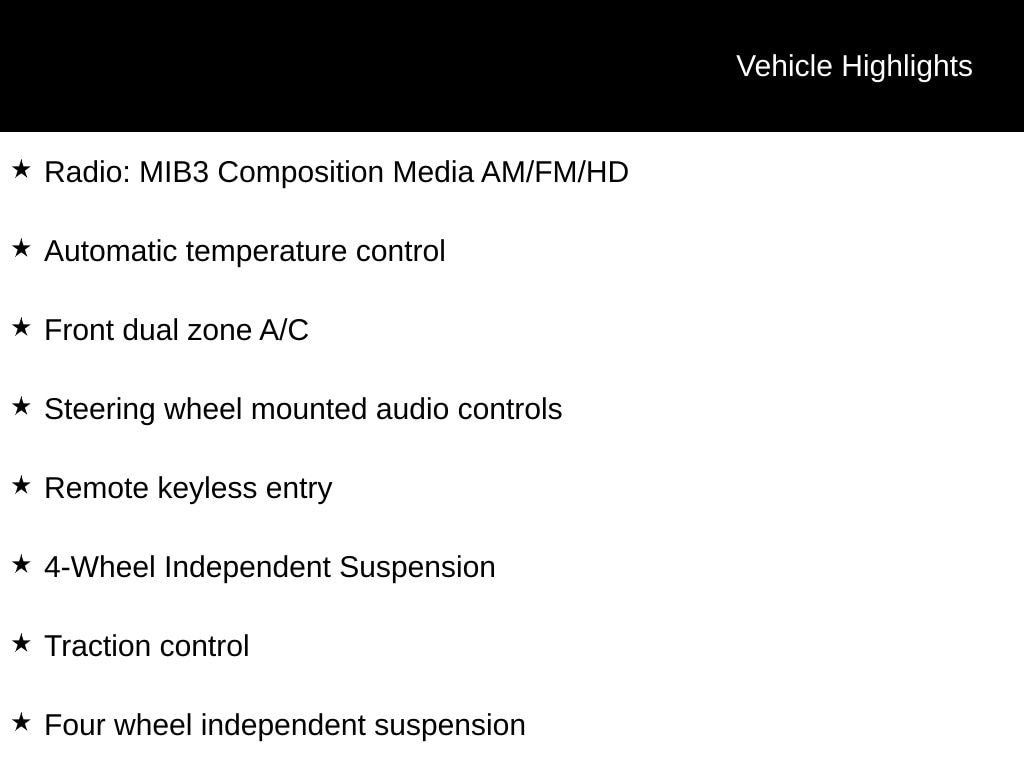 Vehicle Highlights

★ Radio: MIB3 Composition Media AM/FM/HD

★ Automatic temperature control

★ Front dual zone A/C

★ Steering wheel mounted audio controls

★ Remote keyless entry

★ 4-Wheel Independent Suspension

★ Traction control

★ Four wheel independent suspension